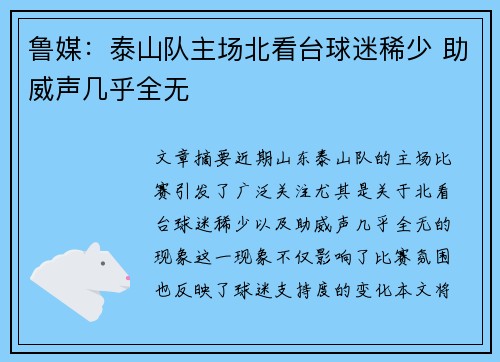 鲁媒：泰山队主场北看台球迷稀少 助威声几乎全无

文章摘要近期山东泰山队的主场比赛引发了广泛关注尤其是关于北看台球迷稀少以及助威声几乎全无的现象这一现象不仅影响了比赛氛围也反映了球迷支持度的变化本文将